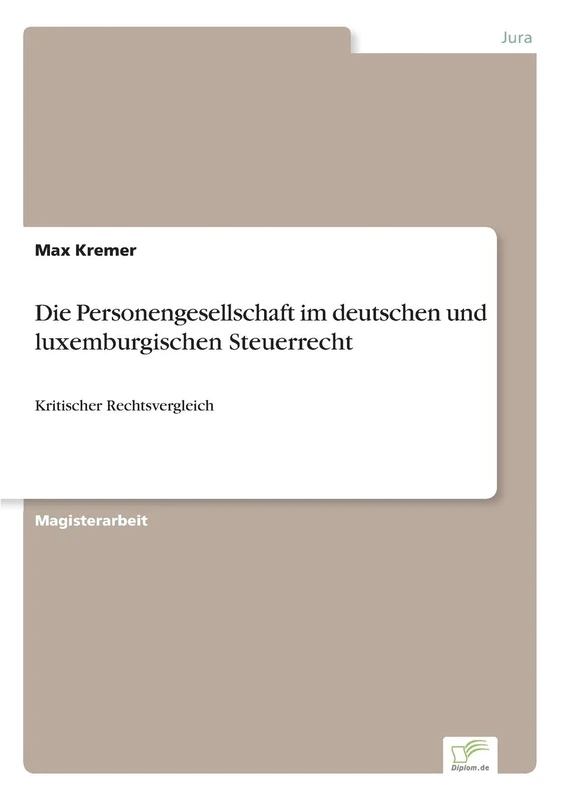 Jura

Max Kremer

Die Personengesellschaft im deutschen und luxemburgischen Steuerrecht

Kritischer Rechtsvergleich

Magisterarbeit

Diplom.de